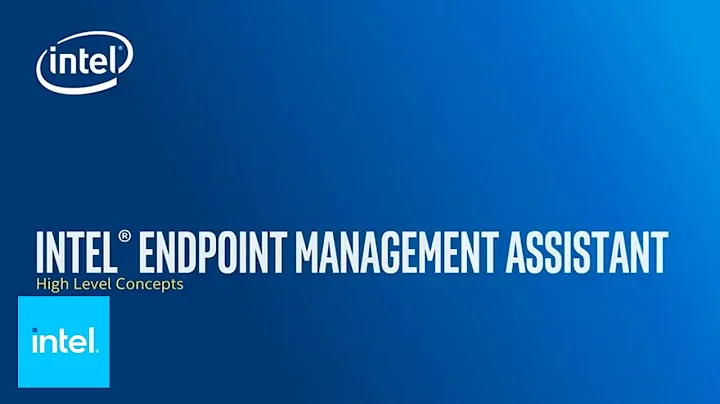 intel

INTEL® ENDPOINT MANAGEMENT ASSISTANT
High Level Concepts

intel.